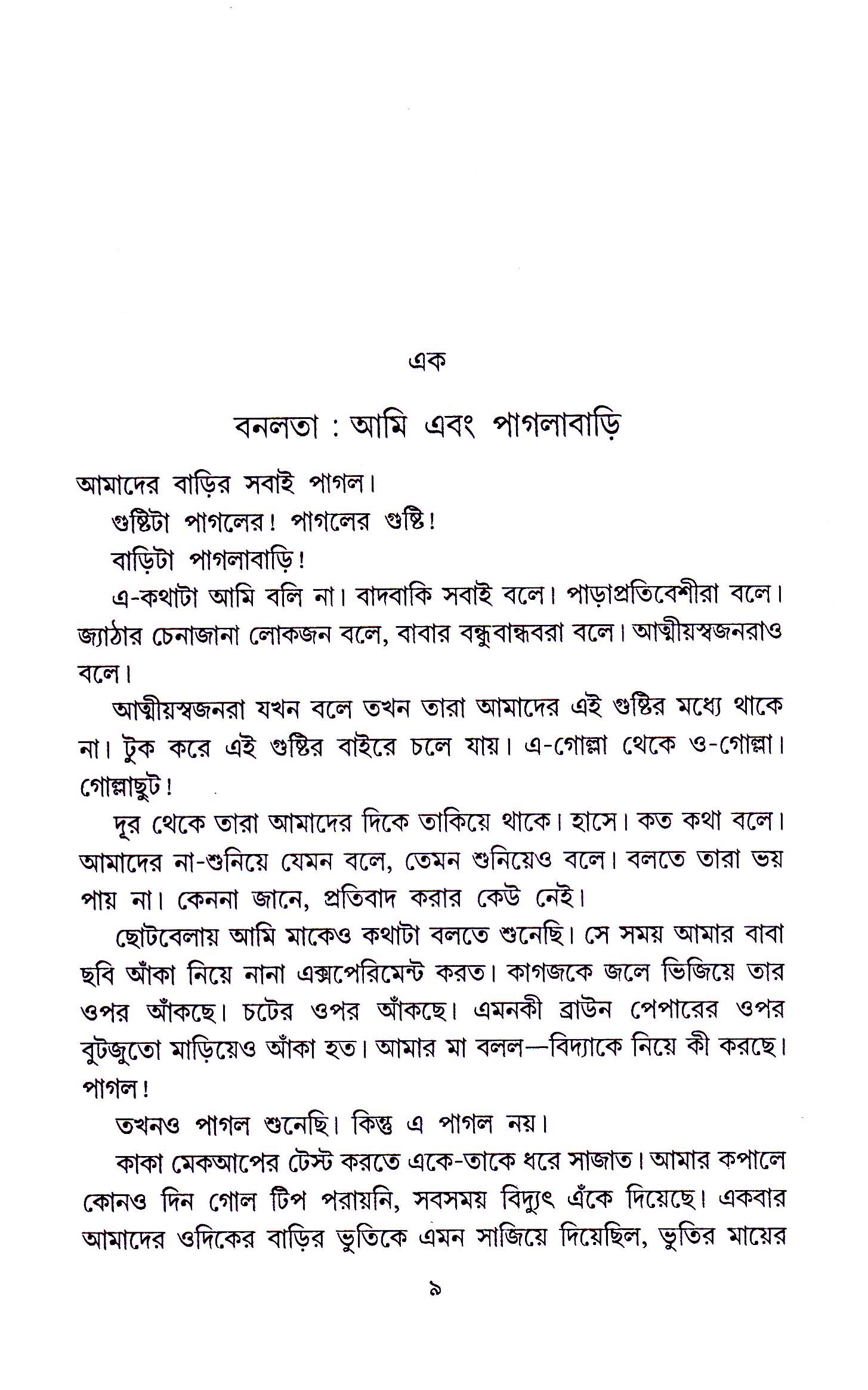 এক

বনলতা : আমি এবং পাগলাবাড়ি

আমাদের বাড়ির সবাই পাগল।

গুষ্টিটা পাগলের! পাগলের গুষ্টি!

বাড়িটা পাগলাবাড়ি!

এ-কথাটা আমি বলি না। বাদবাকি সবাই বলে। পাড়াপ্রতিবেশীরা বলে। জ্যাঠার চেনাজানা লোকজন বলে, বাবার বন্ধুবান্ধবরা বলে। আত্মীয়স্বজনরাও বলে।

আত্মীয়স্বজনরা যখন বলে তখন তারা আমাদের এই গুষ্টির মধ্যে থাকে না। টুক করে এই গুষ্টির বাইরে চলে যায়। এ-গোল্লা থেকে ও-গোল্লা। গোল্লাছুট!

দূর থেকে তারা আমাদের দিকে তাকিয়ে থাকে। হাসে। কত কথা বলে। আমাদের না-শুনিয়ে যেমন বলে, তেমন শুনিয়েও বলে। বলতে তারা ভয় পায় না। কেননা জানে, প্রতিবাদ করার কেউ নেই।

ছোটবেলায় আমি মাকেও কথাটা বলতে শুনেছি। সে সময় আমার বাবা ছবি আঁকা নিয়ে নানা এক্সপেরিমেন্ট করত। কাগজকে জলে ভিজিয়ে তার ওপর আঁকছে। চটের ওপর আঁকছে। এমনকী ব্রাউন পেপারের ওপর বুটজুতো মাড়িয়েও আঁকা হত। আমার মা বলল—বিদ্যাকে নিয়ে কী করছে। পাগল!

তখনও পাগল শুনেছি। কিন্তু এ পাগল নয়।

কাকা মেকআপের টেস্ট করতে একে-তাকে ধরে সাজাত। আমার কপালে কোনও দিন গোল টিপ পরায়নি, সবসময় বিদ্যুৎ এঁকে দিয়েছে। একবার আমাদের ওদিকের বাড়ির ভুতিকে এমন সাজিয়ে দিয়েছিল, ভুতির মায়ের

৯